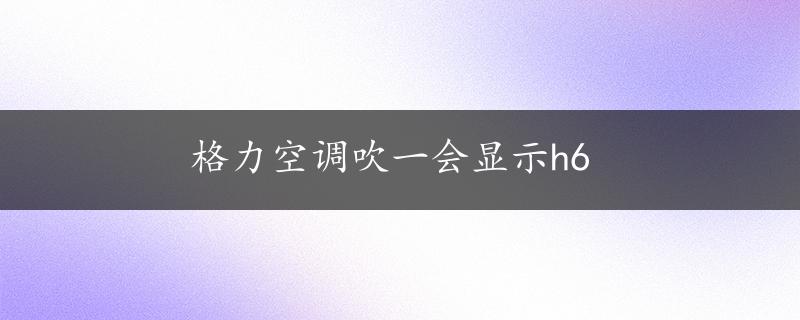 格力空调吹一会显示h6